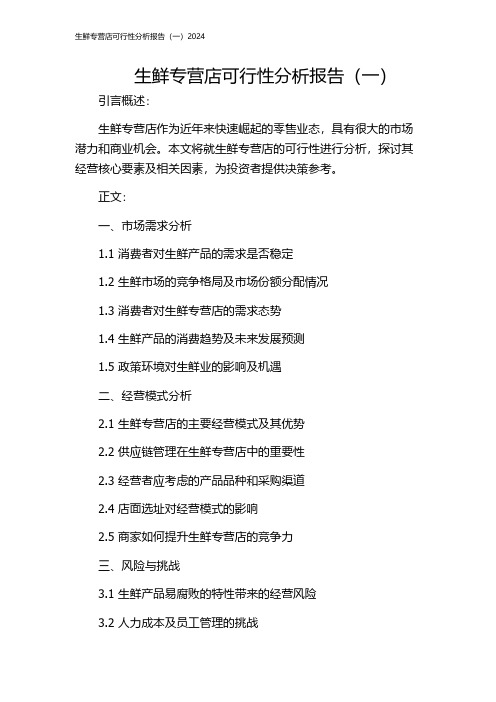 生鲜专营店可行性分析报告（一）2024

生鲜专营店可行性分析报告（一）

引言概述：

生鲜专营店作为近年来快速崛起的零售业态，具有很大的市场潜力和商业机会。本文将就生鲜专营店的可行性进行分析，探讨其经营核心要素及相关因素，为投资者提供决策参考。

正文：

一、市场需求分析

1.1 消费者对生鲜产品的需求是否稳定

1.2 生鲜市场的竞争格局及市场份额分配情况

1.3 消费者对生鲜专营店的需求态势

1.4 生鲜产品的消费趋势及未来发展预测

1.5 政策环境对生鲜业的影响及机遇

二、经营模式分析

2.1 生鲜专营店的主要经营模式及其优势

2.2 供应链管理在生鲜专营店中的重要性

2.3 经营者应考虑的产品品种和采购渠道

2.4 店面选址对经营模式的影响

2.5 商家如何提升生鲜专营店的竞争力

三、风险与挑战

3.1 生鲜产品易腐败的特性带来的经营风险

3.2 人力成本及员工管理的挑战